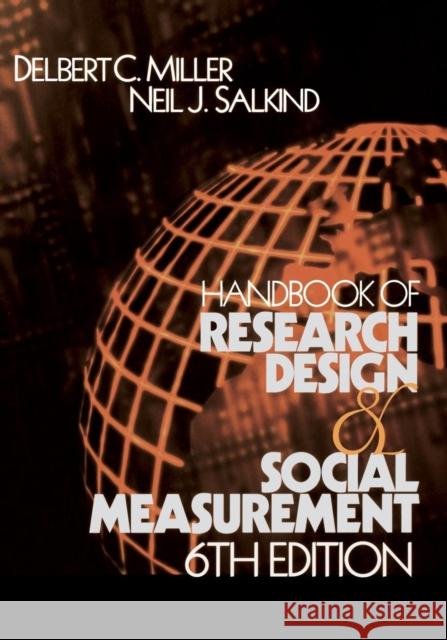 DELBERT C. MILLER
NEIL J. SALKIND

HANDBOOK OF
RESEARCH
DESIGN
&
SOCIAL
MEASUREMENT
6TH EDITION

Kraina Książek